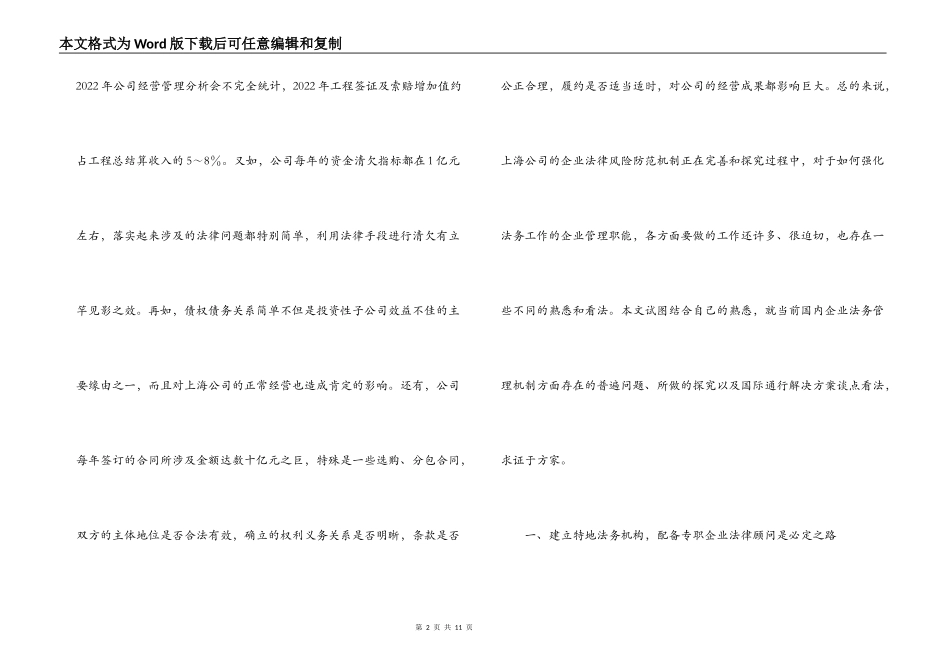 本文格式为Word版下载后可任意编辑和复制

2022年公司经营管理分析会不完全统计，2022年工程签证及索赔增加值约占工程总结算收入的5～8%。又如，公司每年的资金清欠指标都在1亿元左右，落实起来涉及的法律问题都特别简单，利用法律手段进行清欠有立竿见影之效。再如，债权债务关系简单不但是投资性子公司效益不佳的主要缘由之一，而且对上海公司的正常经营也造成肯定的影响。还有，公司每年签订的合同所涉及金额达数十亿元之巨，特殊是一些选购、分包合同，双方的主体地位是否合法有效，确立的权利义务关系是否明晰，条款是否公正合理，履约是否适当适时，对公司的经营成果都影响巨大。总的来说，上海公司的企业法律风险防范机制正在完善和探究过程中，对于如何强化法务工作的企业管理职能，各方面要做的工作还许多、很迫切，也存在一些不同的熟悉和看法。本文试图结合自己的熟悉，就当前国内企业法务管理机制方面存在的普遍问题、所做的探究以及国际通行解决方案谈点看法，求证于方家。

一、建立特地法务机构，配备专职企业法律顾问是必定之路

第 2 页 共 11 页